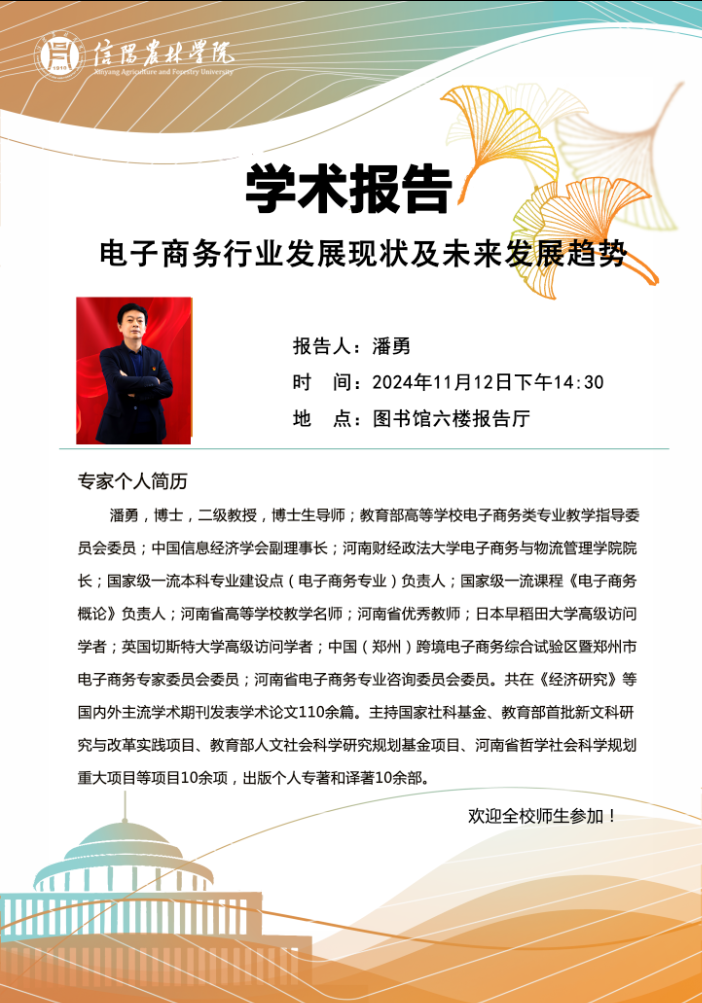 信阳农林学院
Xinyang Agriculture and Forestry University

学术报告

电子商务行业发展现状及未来发展趋势

报告人：潘勇
时　间：2024年11月12日下午14:30
地　点：图书馆六楼报告厅

专家个人简历

潘勇，博士，二级教授，博士生导师；教育部高等学校电子商务类专业教学指导委员会委员；中国信息经济学会副理事长；河南财经政法大学电子商务与物流管理学院院长；国家级一流本科专业建设点（电子商务专业）负责人；国家级一流课程《电子商务概论》负责人；河南省高等学校教学名师；河南省优秀教师；日本早稻田大学高级访问学者；英国切斯特大学高级访问学者；中国（郑州）跨境电子商务综合试验区暨郑州市电子商务专家委员会委员；河南省电子商务专业咨询委员会委员。共在《经济研究》等国内外主流学术期刊发表学术论文110余篇。主持国家社科基金、教育部首批新文科研究与改革实践项目、教育部人文社会科学研究规划基金项目、河南省哲学社会科学规划重大项目等项目10余项，出版个人专著和译著10余部。

欢迎全校师生参加！